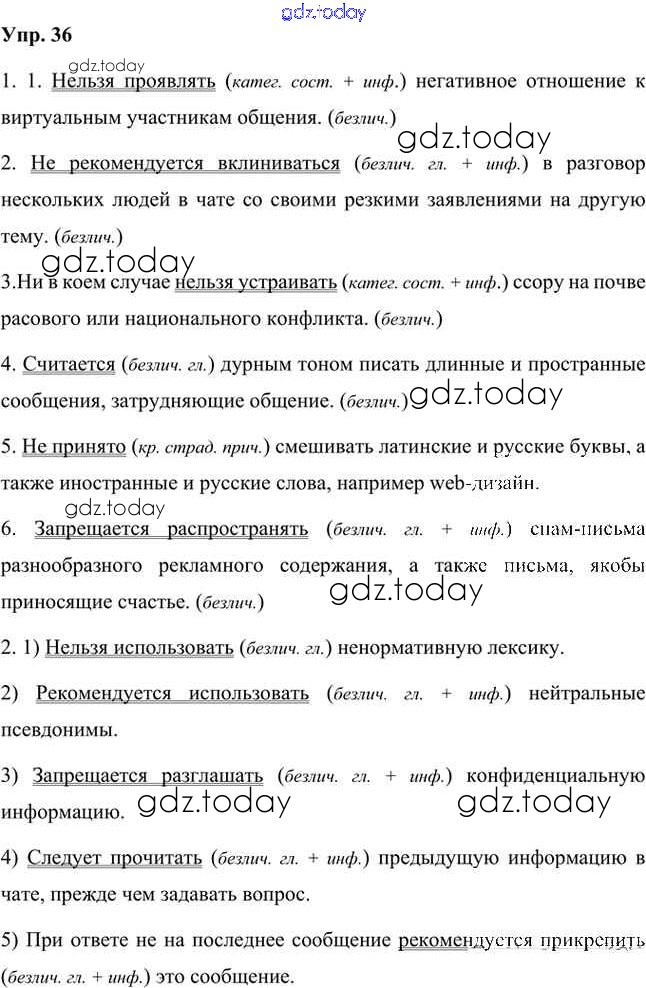 gdz.today

Упр. 36

gdz.today

1. 1. Нельзя проявлять (катег. сост. + инф.) негативное отношение к виртуальным участникам общения. (безлич.)

gdz.today

2. Не рекомендуется вклиниваться (безлич. гл. + инф.) в разговор нескольких людей в чате со своими резкими заявлениями на другую тему. (безлич.)

gdz.today

3.Ни в коем случае нельзя устраивать (катег. сост. + инф.) ссору на почве расового или национального конфликта. (безлич.)

4. Считается (безлич. гл.) дурным тоном писать длинные и пространные сообщения, затрудняющие общение. (безлич.) gdz.today

5. Не принято (кр. страд. прич.) смешивать латинские и русские буквы, а также иностранные и русские слова, например web-дизайн.

gdz.today

6. Запрещается распространять (безлич. гл. + инф.) спам-письма разнообразного рекламного содержания, а также письма, якобы приносящие счастье. (безлич.)

gdz.today

2. 1) Нельзя использовать (безлич. гл.) ненормативную лексику.

2) Рекомендуется использовать (безлич. гл. + инф.) нейтральные псевдонимы.

3) Запрещается разглашать (безлич. гл. + инф.) конфиденциальную информацию.

gdz.today gdz.today

4) Следует прочитать (безлич. гл. + инф.) предыдущую информацию в чате, прежде чем задавать вопрос.

5) При ответе не на последнее сообщение рекомендуется прикрепить (безлич. гл. + инф.) это сообщение.